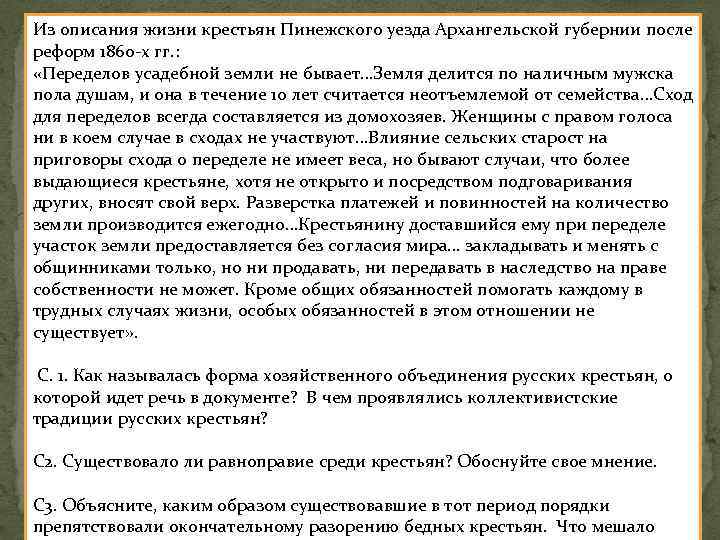 Из описания жизни крестьян Пинежского уезда Архангельской губернии после реформ 1860-х гг.:
«Переделов усадебной земли не бывает...Земля делится по наличным мужска пола душам, и она в течение 10 лет считается неотъемлемой от семейства...Сход для переделов всегда составляется из домохозяев. Женщины с правом голоса ни в коем случае в сходах не участвуют...Влияние сельских старост на приговоры схода о переделе не имеет веса, но бывают случаи, что более выдающиеся крестьяне, хотя не открыто и посредством подговаривания других, вносят свой верх. Разверстка платежей и повинностей на количество земли производится ежегодно...Крестьянину доставшийся ему при переделе участок земли предоставляется без согласия мира... закладывать и менять с общинниками только, но ни продавать, ни передавать в наследство на праве собственности не может. Кроме общих обязанностей помогать каждому в трудных случаях жизни, особых обязанностей в этом отношении не существует».

С. 1. Как называлась форма хозяйственного объединения русских крестьян, о которой идет речь в документе? В чем проявлялись коллективистские традиции русских крестьян?

С2. Существовало ли равноправие среди крестьян? Обоснуйте свое мнение.

С3. Объясните, каким образом существовавшие в тот период порядки препятствовали окончательному разорению бедных крестьян. Что мешало